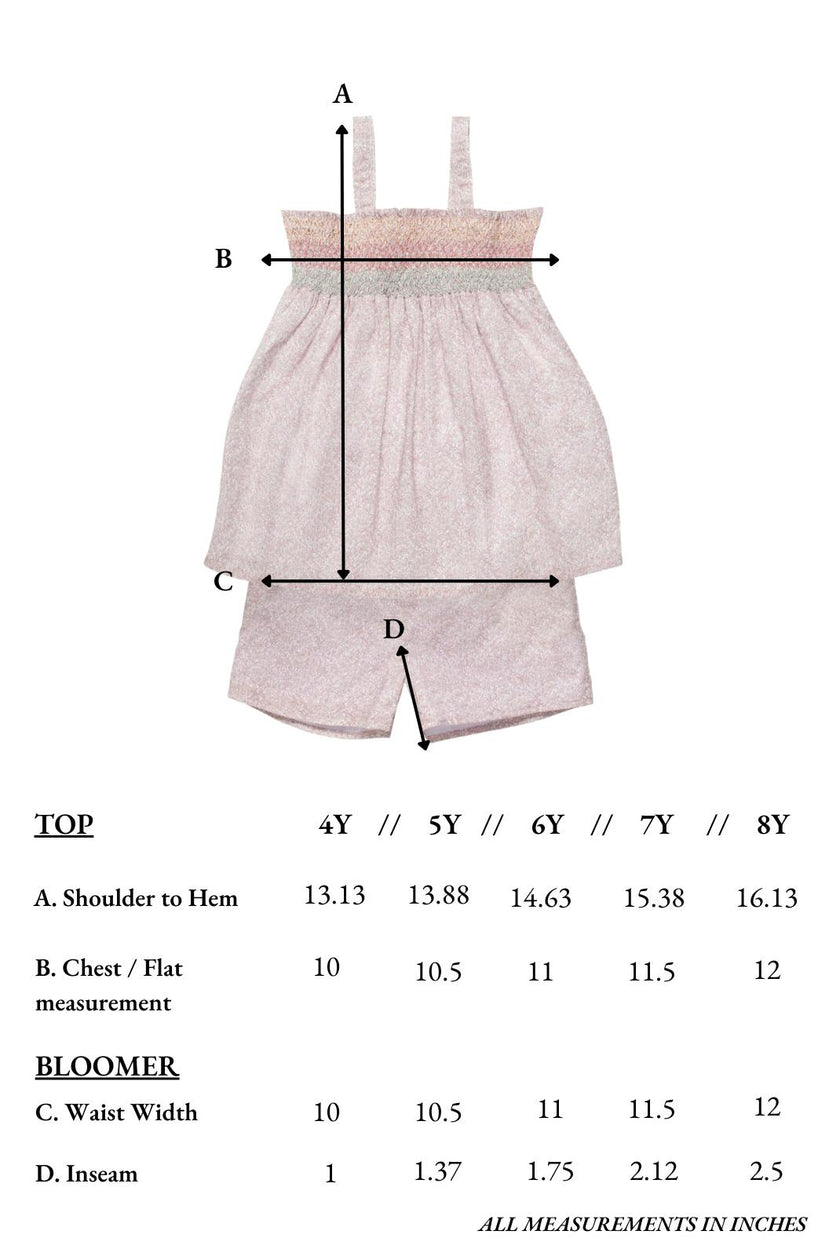 A

B

C

D

| TOP | 4Y // | 5Y // | 6Y // | 7Y // | 8Y |
|---|---|---|---|---|---|
| A. Shoulder to Hem | 13.13 | 13.88 | 14.63 | 15.38 | 16.13 |
| B. Chest / Flat measurement | 10 | 10.5 | 11 | 11.5 | 12 |
| BLOOMER | | | | | |
| C. Waist Width | 10 | 10.5 | 11 | 11.5 | 12 |
| D. Inseam | 1 | 1.37 | 1.75 | 2.12 | 2.5 |

ALL MEASUREMENTS IN INCHES